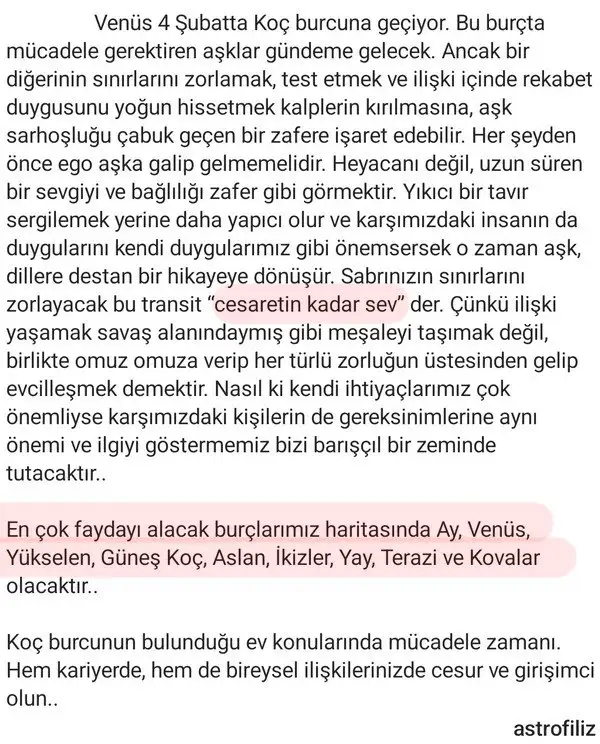 Venüs 4 Şubatta Koç burcuna geçiyor. Bu burçta mücadele gerektiren aşklar gündeme gelecek. Ancak bir diğerinin sınırlarını zorlamak, test etmek ve ilişki içinde rekabet duygusunu yoğun hissetmek kalplerin kırılmasına, aşk sarhoşluğu çabuk geçen bir zafere işaret edebilir. Her şeyden önce ego aşka galip gelmemelidir. Heyacanı değil, uzun süren bir sevgiyi ve bağlılığı zafer gibi görmektir. Yıkıcı bir tavır sergilemek yerine daha yapıcı olur ve karşımızdaki insanın da duygularını kendi duygularımız gibi önemsersek o zaman aşk, dillere destan bir hikayeye dönüşür. Sabrınızın sınırlarını zorlayacak bu transit "cesaretin kadar sev" der. Çünkü ilişki yaşamak savaş alanındaymış gibi meşaleyi taşımak değil, birlikte omuz omuza verip her türlü zorluğun üstesinden gelip evcilleşmek demektir. Nasıl ki kendi ihtiyaçlarımız çok önemliyse karşımızdaki kişilerin de gereksinimlerine aynı önemi ve ilgiyi göstermemiz bizi barışçıl bir zeminde tutacaktır..

En çok faydayı alacak burçlarımız haritasında Ay, Venüs, Yükselen, Güneş Koç, Aslan, İkizler, Yay, Terazi ve Kovalar olacaktır..

Koç burcunun bulunduğu ev konularında mücadele zamanı. Hem kariyerde, hem de bireysel ilişkilerinizde cesur ve girişimci olun..

astrofiliz